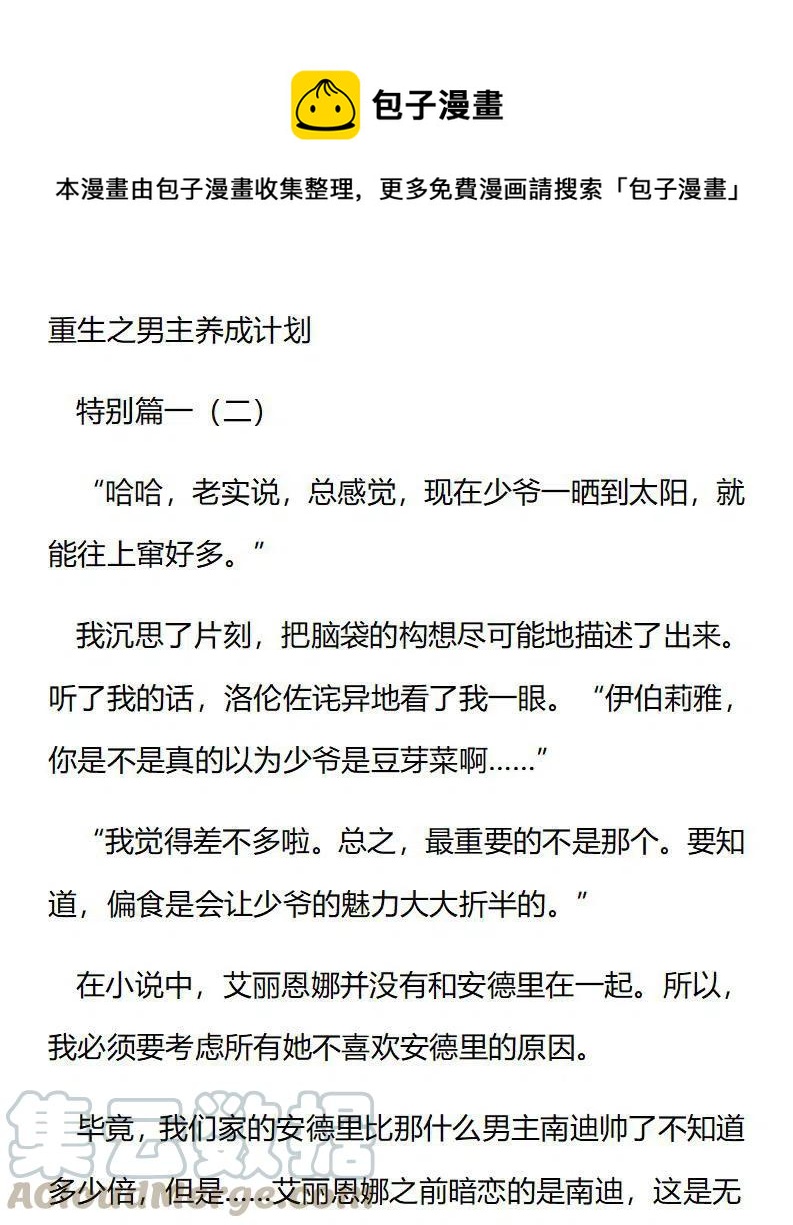 包子漫畫

本漫畫由包子漫畫收集整理，更多免費漫画請搜索「包子漫畫」

重生之男主养成计划

特别篇一（二）

“哈哈，老实说，总感觉，现在少爷一晒到太阳，就能往上窜好多。”

我沉思了片刻，把脑袋的构想尽可能地描述了出来。听了我的话，洛伦佐诧异地看了我一眼。“伊伯莉雅，你是不是真的以为少爷是豆芽菜啊……”

“我觉得差不多啦。总之，最重要的不是那个。要知道，偏食是会让少爷的魅力大大折半的。”

在小说中，艾丽恩娜并没有和安德里在一起。所以，我必须要考虑所有她不喜欢安德里的原因。

毕竟，我们家的安德里比那什么男主南迪帅了不知道多少倍，但是……艾丽恩娜之前暗恋的是南迪，这是无

集云数据

ACloudMerge.com